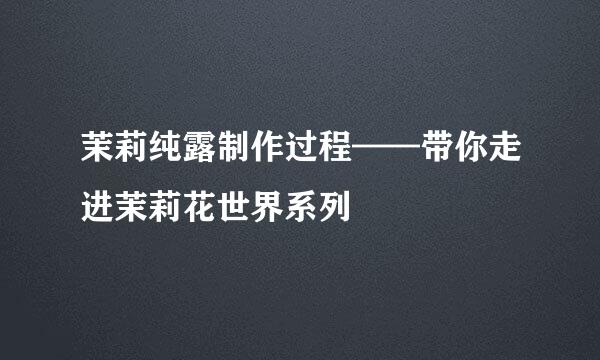 茉莉纯露制作过程——带你走进茉莉花世界系列